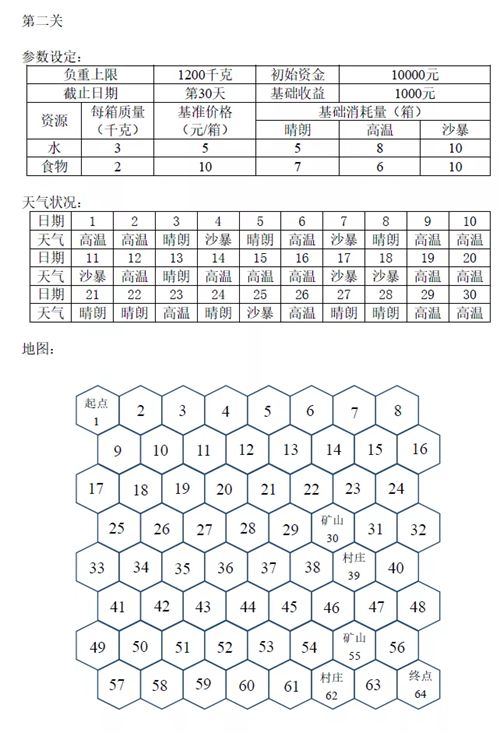 第二关

参数设定：

| 负重上限 | | 1200千克 | 初始资金 | 10000元 | |
|---|---|---|---|---|---|
| 截止日期 | | 第30天 | 基础收益 | 1000元 | |
| 资源 | 每箱质量（千克） | 基准价格（元/箱） | 基础消耗量（箱） | | |
| | | | 晴朗 | 高温 | 沙暴 |
| 水 | 3 | 5 | 5 | 8 | 10 |
| 食物 | 2 | 10 | 7 | 6 | 10 |

天气状况：

| 日期 | 1 | 2 | 3 | 4 | 5 | 6 | 7 | 8 | 9 | 10 |
|---|---|---|---|---|---|---|---|---|---|---|
| 天气 | 高温 | 高温 | 晴朗 | 沙暴 | 晴朗 | 高温 | 沙暴 | 晴朗 | 高温 | 高温 |
| 日期 | 11 | 12 | 13 | 14 | 15 | 16 | 17 | 18 | 19 | 20 |
| 天气 | 沙暴 | 高温 | 晴朗 | 高温 | 高温 | 高温 | 沙暴 | 沙暴 | 高温 | 高温 |
| 日期 | 21 | 22 | 23 | 24 | 25 | 26 | 27 | 28 | 29 | 30 |
| 天气 | 晴朗 | 晴朗 | 高温 | 晴朗 | 沙暴 | 高温 | 晴朗 | 晴朗 | 高温 | 高温 |

地图：

起点 1 2 3 4 5 6 7 8
9 10 11 12 13 14 15 16
17 18 19 20 21 22 23 24
25 26 27 28 29 矿山 30 31 32
33 34 35 36 37 38 村庄 39 40
41 42 43 44 45 46 47 48
49 50 51 52 53 54 矿山 55 56
57 58 59 60 61 村庄 62 63 终点 64